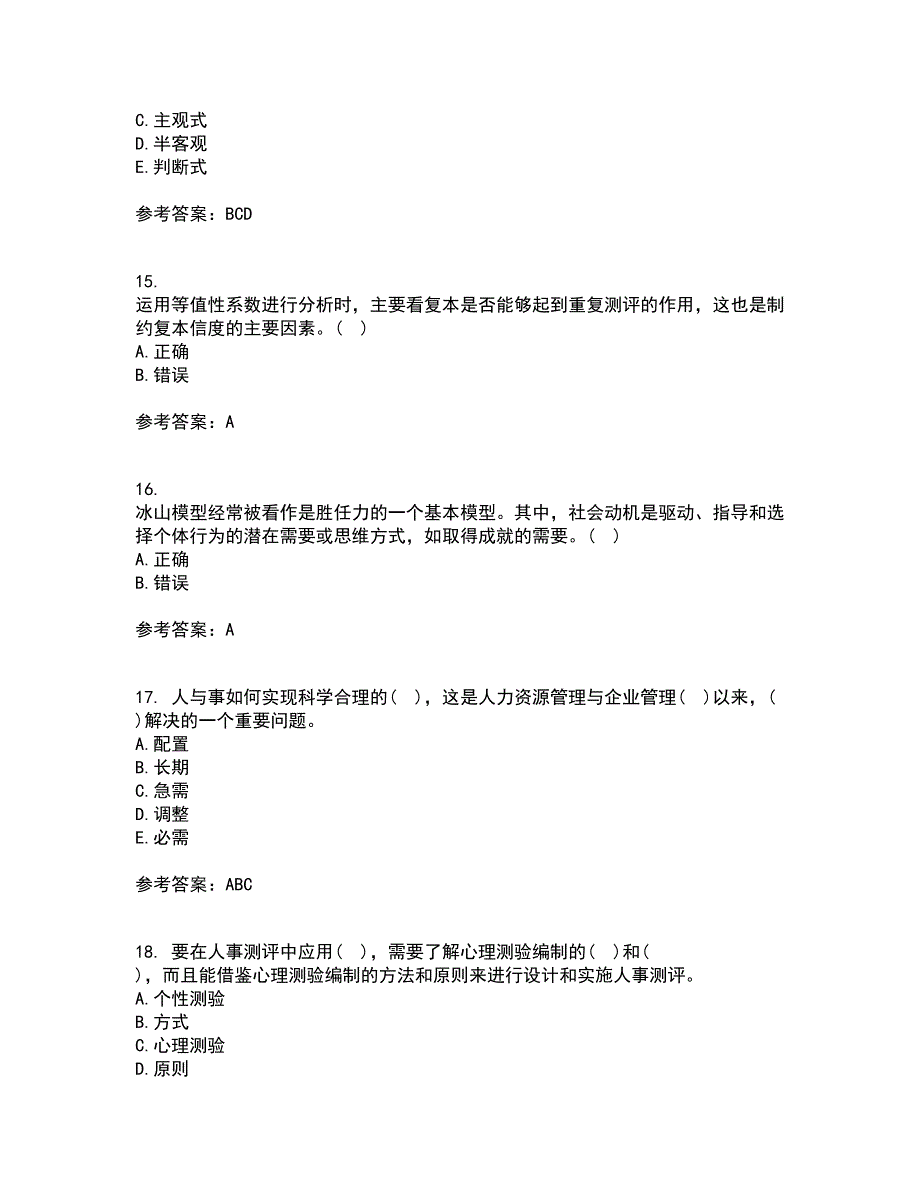 C. 主观式
D. 半客观
E. 判断式

参考答案：BCD

15.
运用等值性系数进行分析时，主要看复本是否能够起到重复测评的作用，这也是制约复本信度的主要因素。（ ）
A. 正确
B. 错误

参考答案：A

16.
冰山模型经常被看作是胜任力的一个基本模型。其中，社会动机是驱动、指导和选择个体行为的潜在需要或思维方式，如取得成就的需要。（ ）
A. 正确
B. 错误

参考答案：A

17. 人与事如何实现科学合理的（ ），这是人力资源管理与企业管理（ ）以来，（ ）解决的一个重要问题。
A. 配置
B. 长期
C. 急需
D. 调整
E. 必需

参考答案：ABC

18. 要在人事测评中应用（ ），需要了解心理测验编制的（ ）和（ ），而且能借鉴心理测验编制的方法和原则来进行设计和实施人事测评。
A. 个性测验
B. 方式
C. 心理测验
D. 原则